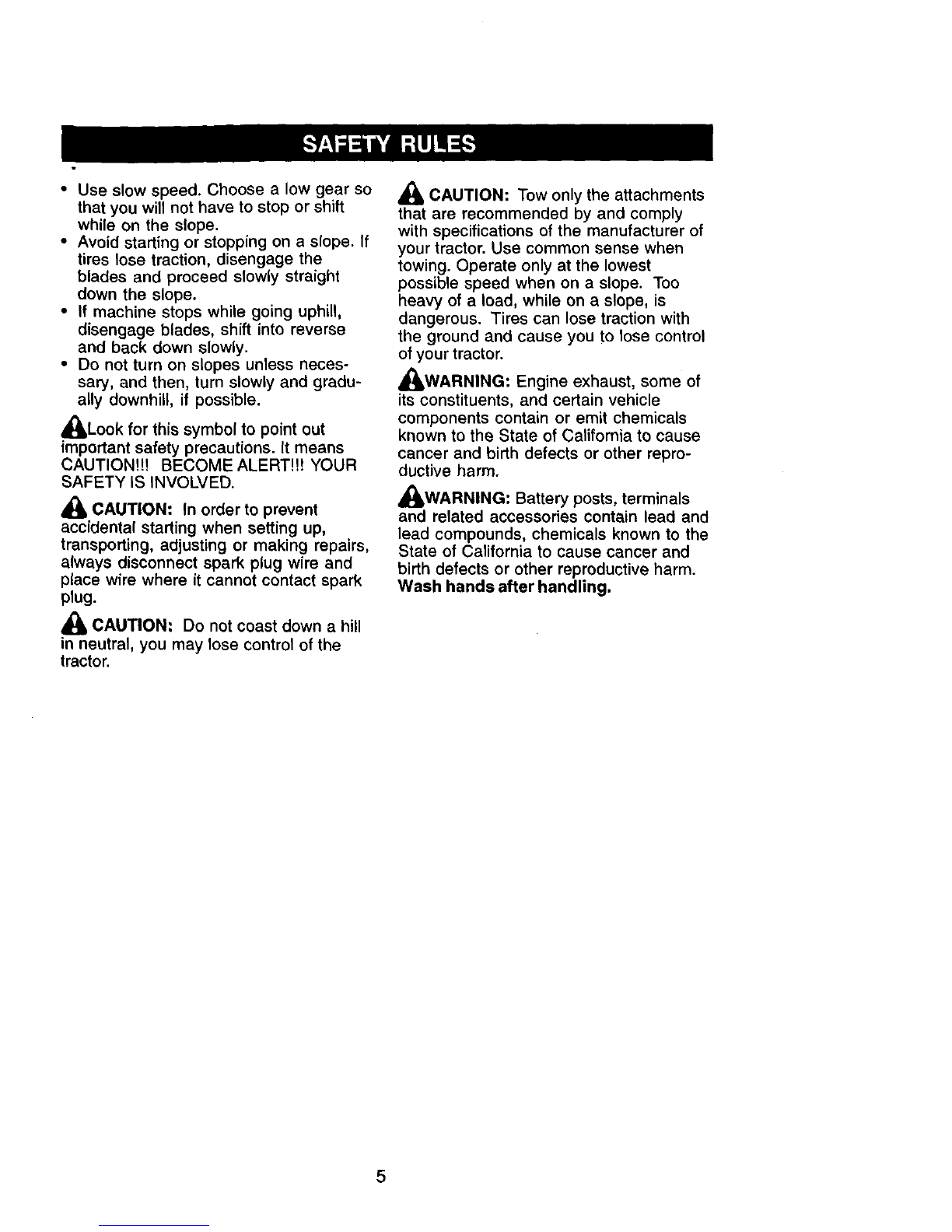 SAFETY RULES

• Use slow speed. Choose a low gear so that you will not have to stop or shift while on the slope.
• Avoid starting or stopping on a slope. If tires lose traction, disengage the blades and proceed slowly straight down the slope.
• If machine stops while going uphill, disengage blades, shift into reverse and back down slowly.
• Do not turn on slopes unless necessary, and then, turn slowly and gradually downhill, if possible.

Look for this symbol to point out important safety precautions. It means CAUTION!!! BECOME ALERT!!! YOUR SAFETY IS INVOLVED.

CAUTION: In order to prevent accidental starting when setting up, transporting, adjusting or making repairs, always disconnect spark plug wire and place wire where it cannot contact spark plug.

CAUTION: Do not coast down a hill in neutral, you may lose control of the tractor.

CAUTION: Tow only the attachments that are recommended by and comply with specifications of the manufacturer of your tractor. Use common sense when towing. Operate only at the lowest possible speed when on a slope. Too heavy of a load, while on a slope, is dangerous. Tires can lose traction with the ground and cause you to lose control of your tractor.

WARNING: Engine exhaust, some of its constituents, and certain vehicle components contain or emit chemicals known to the State of California to cause cancer and birth defects or other reproductive harm.

WARNING: Battery posts, terminals and related accessories contain lead and lead compounds, chemicals known to the State of California to cause cancer and birth defects or other reproductive harm. Wash hands after handling.

5